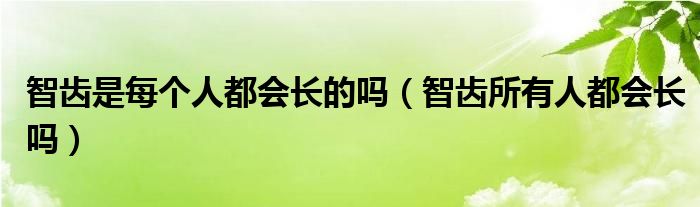 智齿是每个人都会长的吗（智齿所有人都会长吗）